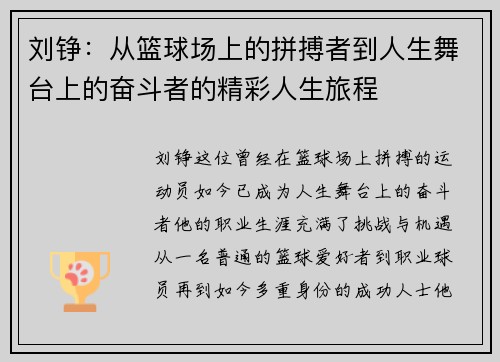 刘铮：从篮球场上的拼搏者到人生舞台上的奋斗者的精彩人生旅程

刘铮这位曾经在篮球场上拼搏的运动员如今已成为人生舞台上的奋斗者他的职业生涯充满了挑战与机遇从一名普通的篮球爱好者到职业球员再到如今多重身份的成功人士他